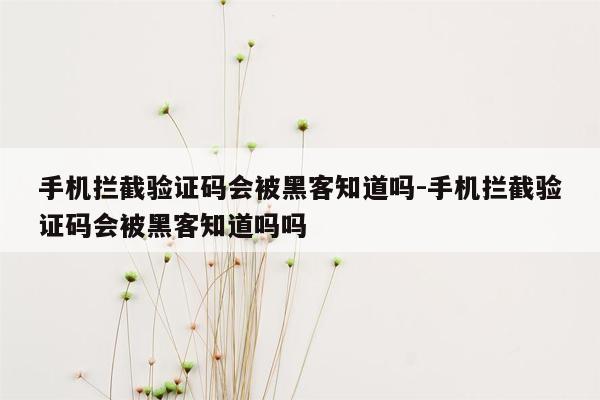 手机拦截验证码会被黑客知道吗-手机拦截验证码会被黑客知道吗吗